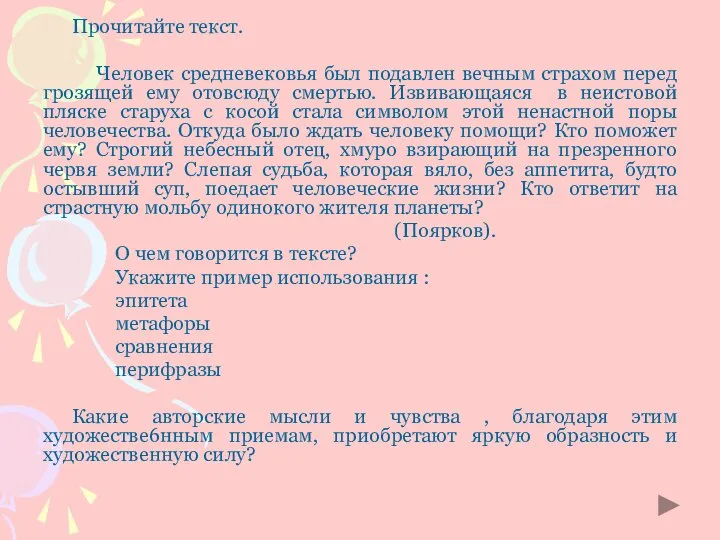 Прочитайте текст.

Человек средневековья был подавлен вечным страхом перед грозящей ему отовсюду смертью. Извивающаяся в неистовой пляске старуха с косой стала символом этой ненастной поры человечества. Откуда было ждать человеку помощи? Кто поможет ему? Строгий небесный отец, хмуро взирающий на презренного червя земли? Слепая судьба, которая вяло, без аппетита, будто остывший суп, поедает человеческие жизни? Кто ответит на страстную мольбу одинокого жителя планеты?

(Поярков).

О чем говорится в тексте?
Укажите пример использования :
эпитета
метафоры
сравнения
перифразы

Какие авторские мысли и чувства , благодаря этим художестве6нным приемам, приобретают яркую образность и художественную силу?